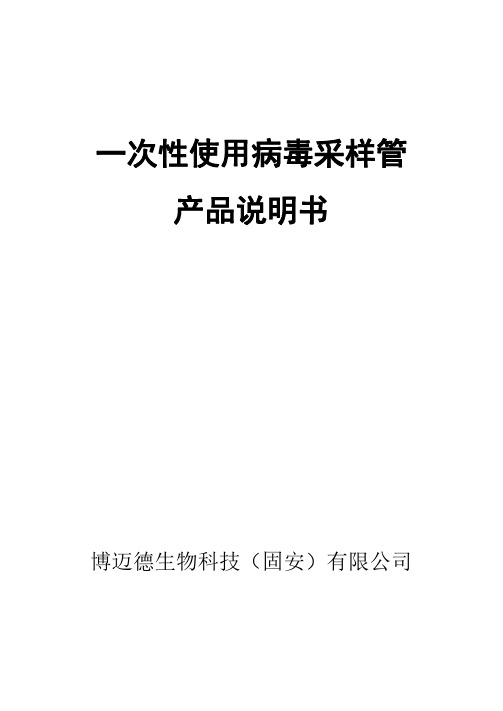 一次性使用病毒采样管

产品说明书

博迈德生物科技（固安）有限公司